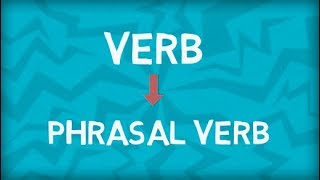 VERB

PHRASAL VERB